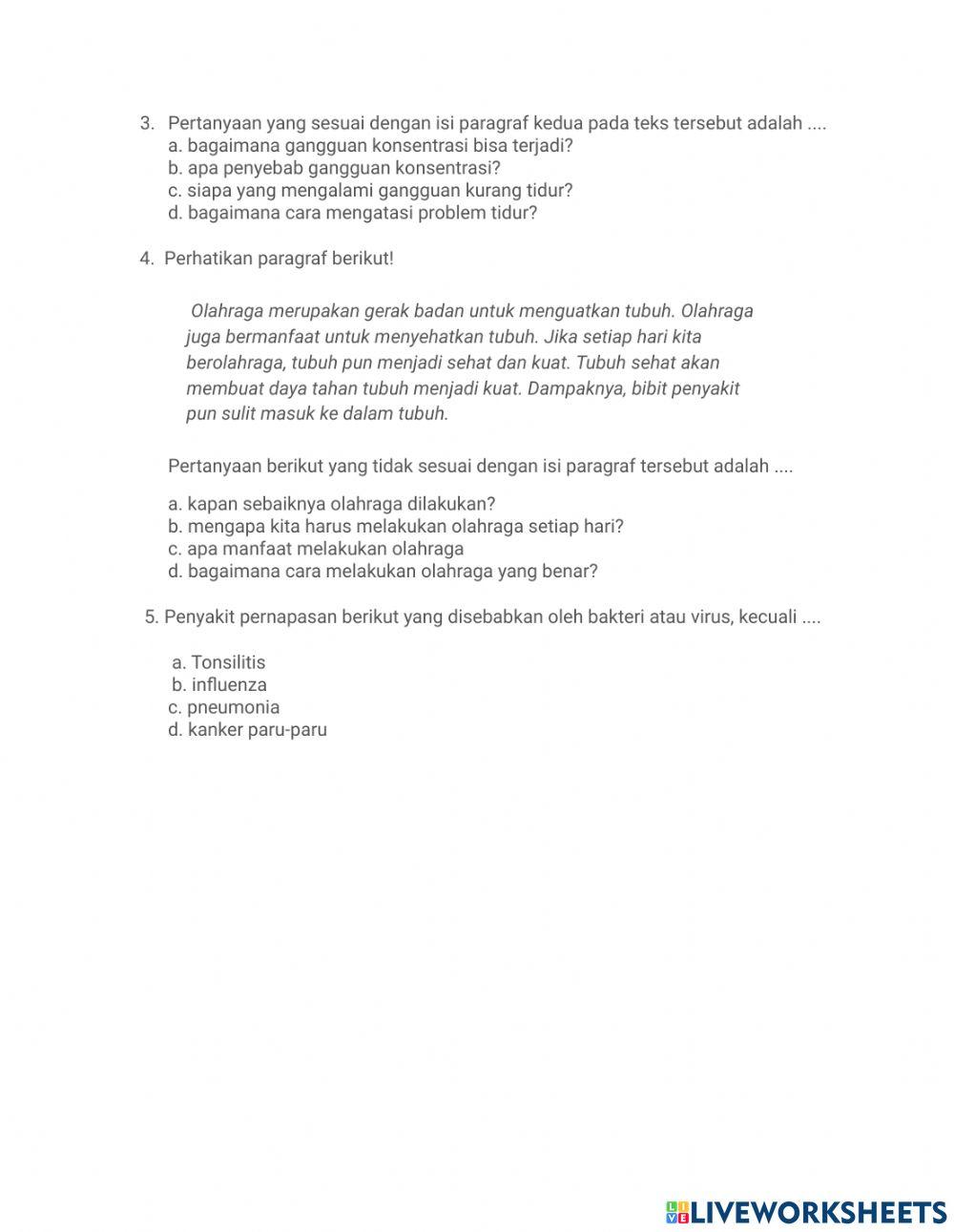 3. Pertanyaan yang sesuai dengan isi paragraf kedua pada teks tersebut adalah ....
a. bagaimana gangguan konsentrasi bisa terjadi?
b. apa penyebab gangguan konsentrasi?
c. siapa yang mengalami gangguan kurang tidur?
d. bagaimana cara mengatasi problem tidur?

4. Perhatikan paragraf berikut!

Olahraga merupakan gerak badan untuk menguatkan tubuh. Olahraga juga bermanfaat untuk menyehatkan tubuh. Jika setiap hari kita berolahraga, tubuh pun menjadi sehat dan kuat. Tubuh sehat akan membuat daya tahan tubuh menjadi kuat. Dampaknya, bibit penyakit pun sulit masuk ke dalam tubuh.

Pertanyaan berikut yang tidak sesuai dengan isi paragraf tersebut adalah ....

a. kapan sebaiknya olahraga dilakukan?
b. mengapa kita harus melakukan olahraga setiap hari?
c. apa manfaat melakukan olahraga
d. bagaimana cara melakukan olahraga yang benar?

5. Penyakit pernapasan berikut yang disebabkan oleh bakteri atau virus, kecuali ....

a. Tonsilitis
b. influenza
c. pneumonia
d. kanker paru-paru

LIVEWORKSHEETS